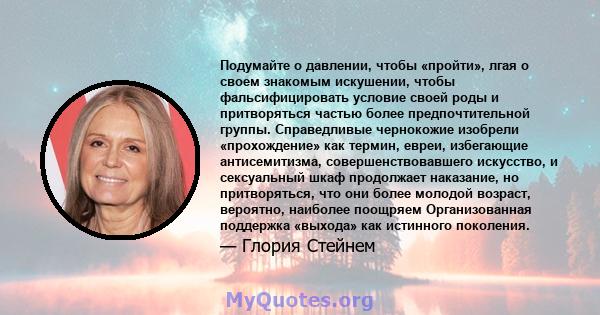 Подумайте о давлении, чтобы «пройти», лгая о своем знакомым искушении, чтобы фальсифицировать условие своей роды и притворяться частью более предпочтительной группы. Справедливые чернокожие изобрели «прохождение» как термин, евреи, избегающие антисемитизма, совершенствовавшего искусство, и сексуальный шкаф продолжает наказание, но притворяться, что они более молодой возраст, вероятно, наиболее поощряем Организованная поддержка «выхода» как истинного поколения.
— Глория Стейнем

MyQuotes.org